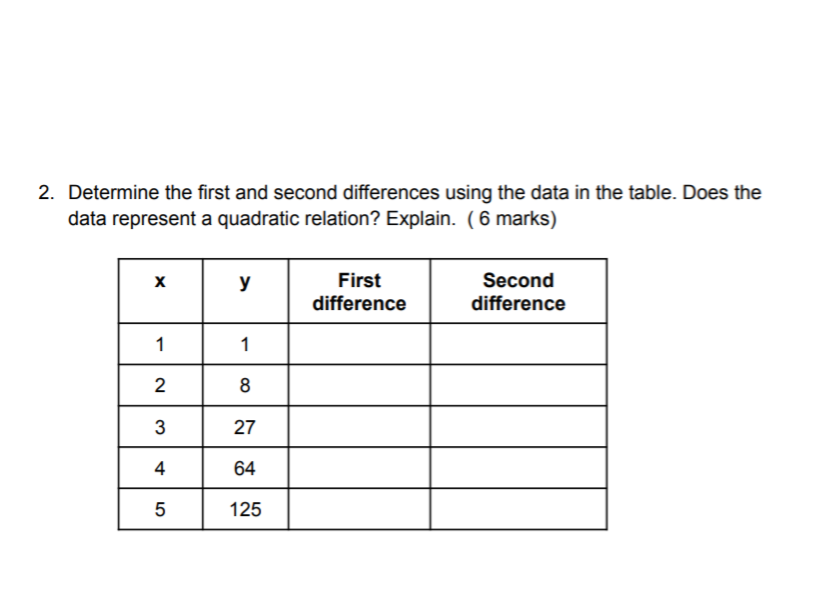 2. Determine the first and second differences using the data in the table. Does the data represent a quadratic relation? Explain. ( 6 marks)

| x | y | First difference | Second difference |
|---|---|---|---|
| 1 | 1 | | |
| 2 | 8 | | |
| 3 | 27 | | |
| 4 | 64 | | |
| 5 | 125 | | |